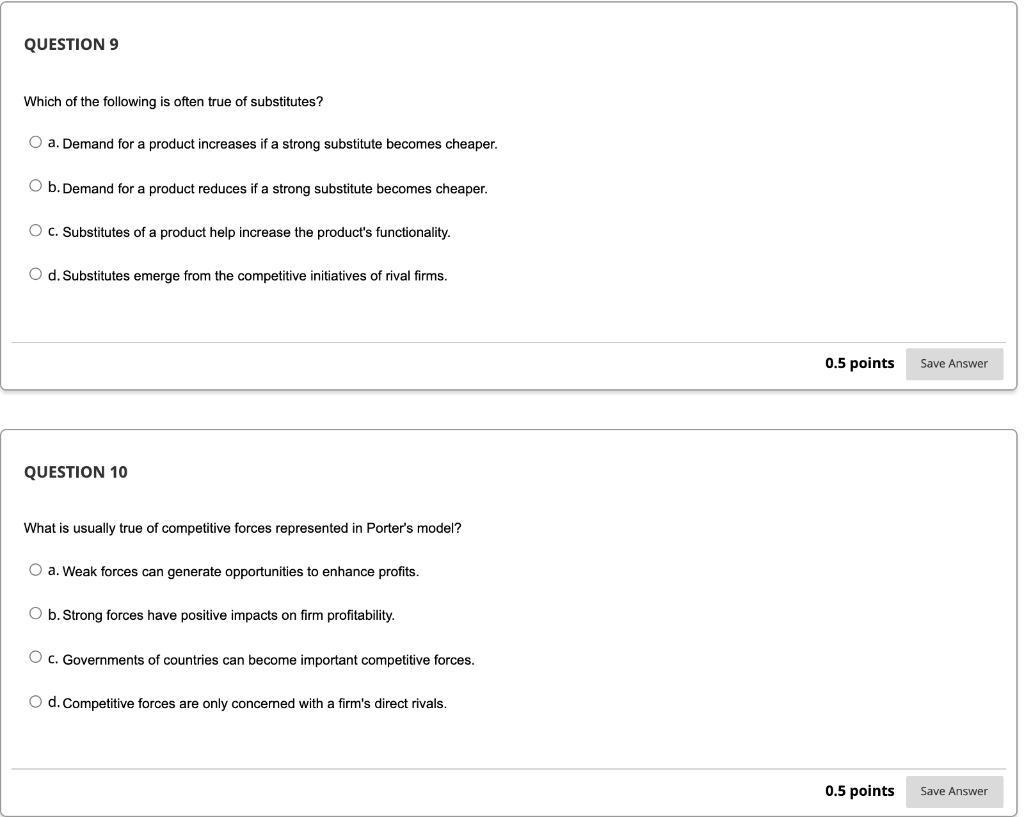 QUESTION 9

Which of the following is often true of substitutes?

a. Demand for a product increases if a strong substitute becomes cheaper.

b. Demand for a product reduces if a strong substitute becomes cheaper.

c. Substitutes of a product help increase the product's functionality.

d. Substitutes emerge from the competitive initiatives of rival firms.

0.5 points Save Answer

QUESTION 10

What is usually true of competitive forces represented in Porter's model?

a. Weak forces can generate opportunities to enhance profits.

b. Strong forces have positive impacts on firm profitability.

c. Governments of countries can become important competitive forces.

d. Competitive forces are only concerned with a firm's direct rivals.

0.5 points Save Answer